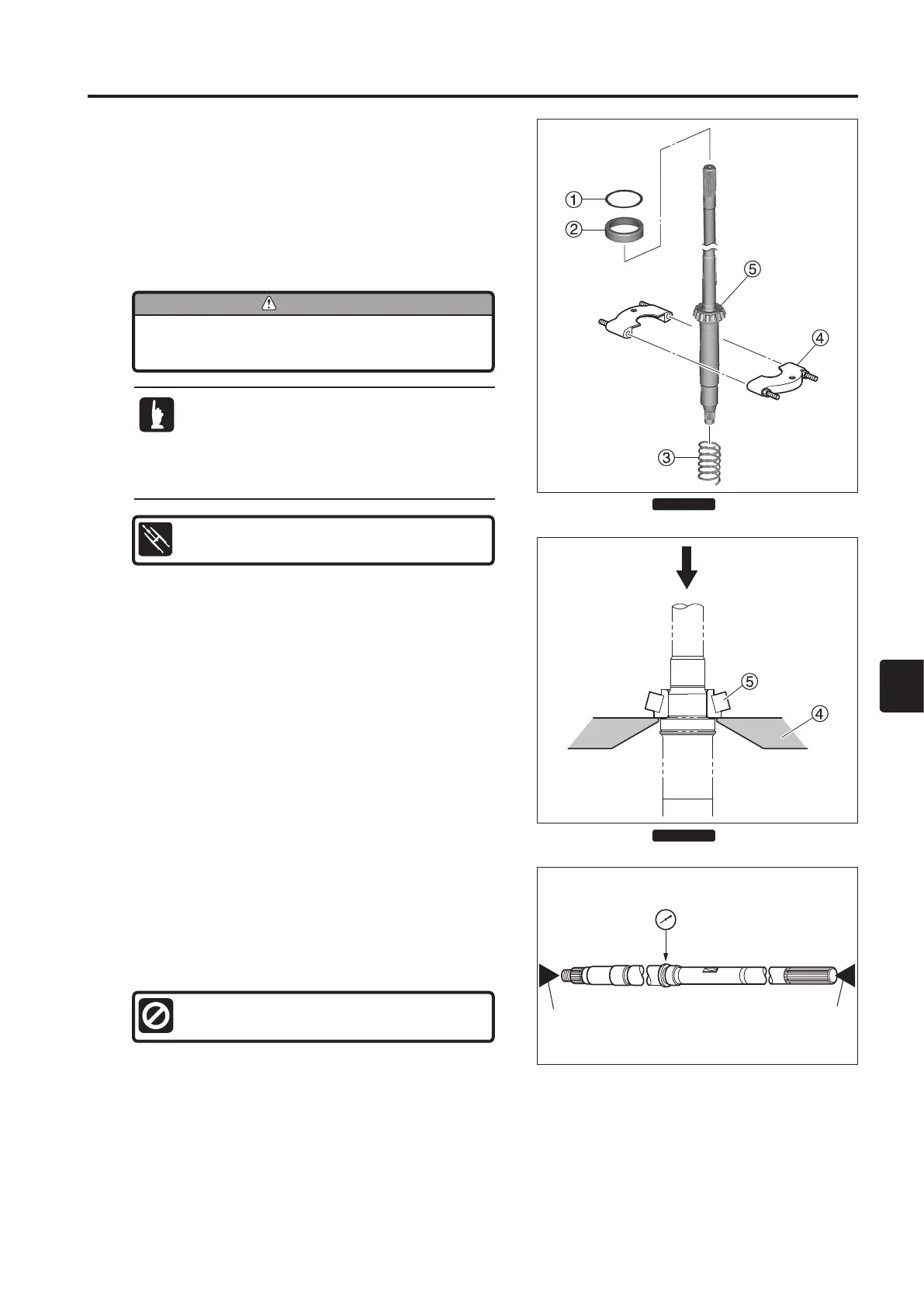 ①

②

⑤

④

③

⑤

④